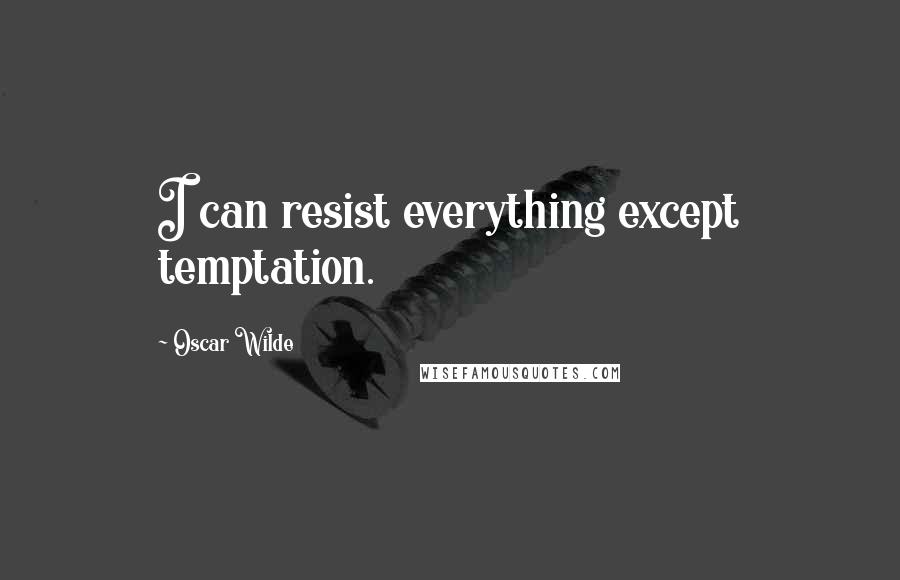 I can resist everything except temptation.

~ Oscar Wilde

WISEFAMOUSQUOTES.COM